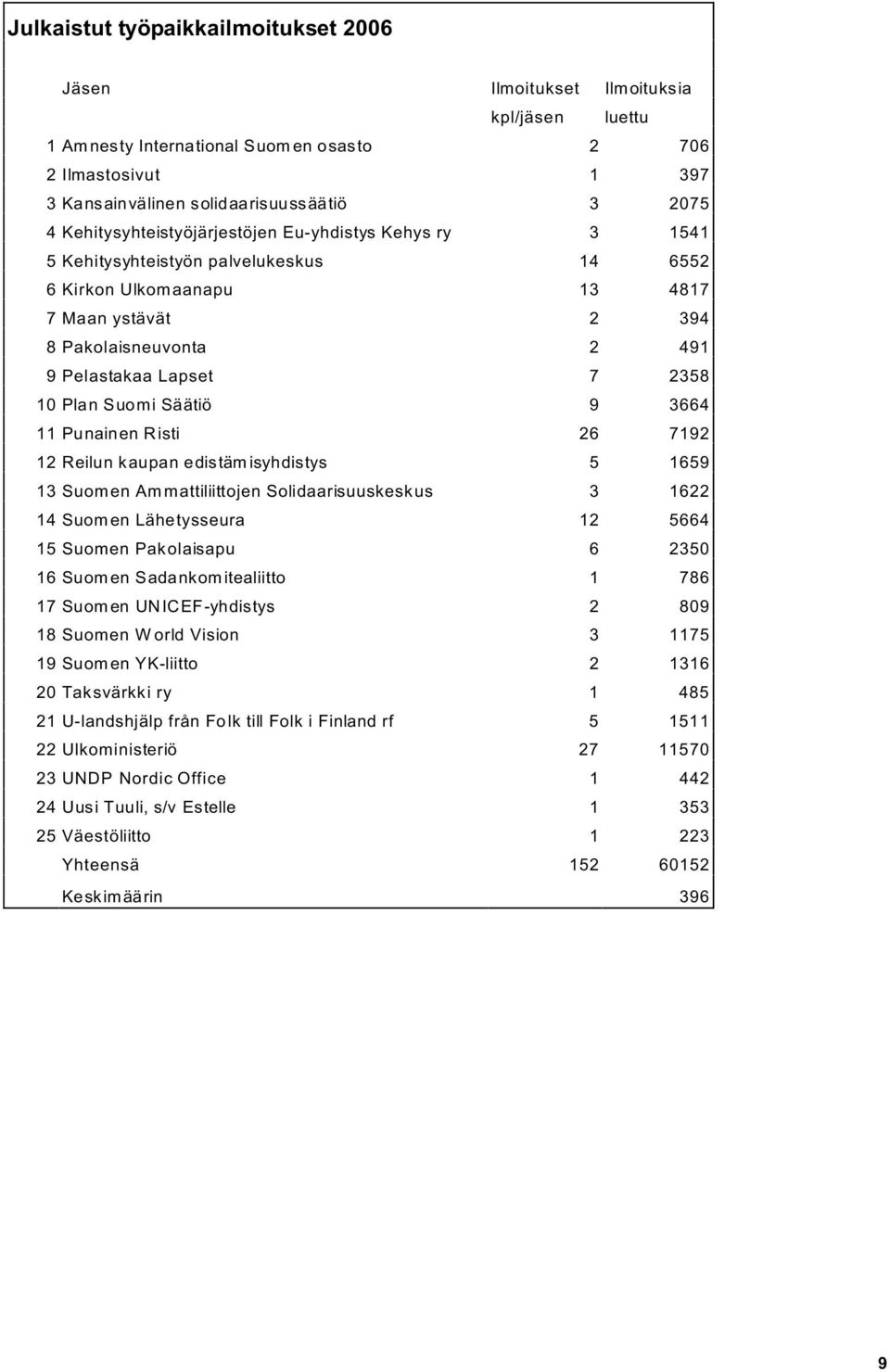 Julkaistut työpaikkailmoitukset 2006

| | Jäsen | Ilmoitukset kpl/jäsen | Ilmoituksia luettu |
|---|---|---|---|
| 1 | Amnesty International Suomen osasto | 2 | 706 |
| 2 | Ilmastosivut | 1 | 397 |
| 3 | Kansainvälinen solidaarisuussäätiö | 3 | 2075 |
| 4 | Kehitysyhteistyöjärjestöjen Eu-yhdistys Kehys ry | 3 | 1541 |
| 5 | Kehitysyhteistyön palvelukeskus | 14 | 6552 |
| 6 | Kirkon Ulkomaanapu | 13 | 4817 |
| 7 | Maan ystävät | 2 | 394 |
| 8 | Pakolaisneuvonta | 2 | 491 |
| 9 | Pelastakaa Lapset | 7 | 2358 |
| 10 | Plan Suomi Säätiö | 9 | 3664 |
| 11 | Punainen Risti | 26 | 7192 |
| 12 | Reilun kaupan edistämisyhdistys | 5 | 1659 |
| 13 | Suomen Ammattiliittojen Solidaarisuuskeskus | 3 | 1622 |
| 14 | Suomen Lähetysseura | 12 | 5664 |
| 15 | Suomen Pakolaisapu | 6 | 2350 |
| 16 | Suomen Sadankomitealiitto | 1 | 786 |
| 17 | Suomen UNICEF-yhdistys | 2 | 809 |
| 18 | Suomen World Vision | 3 | 1175 |
| 19 | Suomen YK-liitto | 2 | 1316 |
| 20 | Taksvärkki ry | 1 | 485 |
| 21 | U-landshjälp från Folk till Folk i Finland rf | 5 | 1511 |
| 22 | Ulkoministeriö | 27 | 11570 |
| 23 | UNDP Nordic Office | 1 | 442 |
| 24 | Uusi Tuuli, s/v Estelle | 1 | 353 |
| 25 | Väestöliitto | 1 | 223 |
| | Yhteensä | 152 | 60152 |
| | Keskimäärin | | 396 |

9